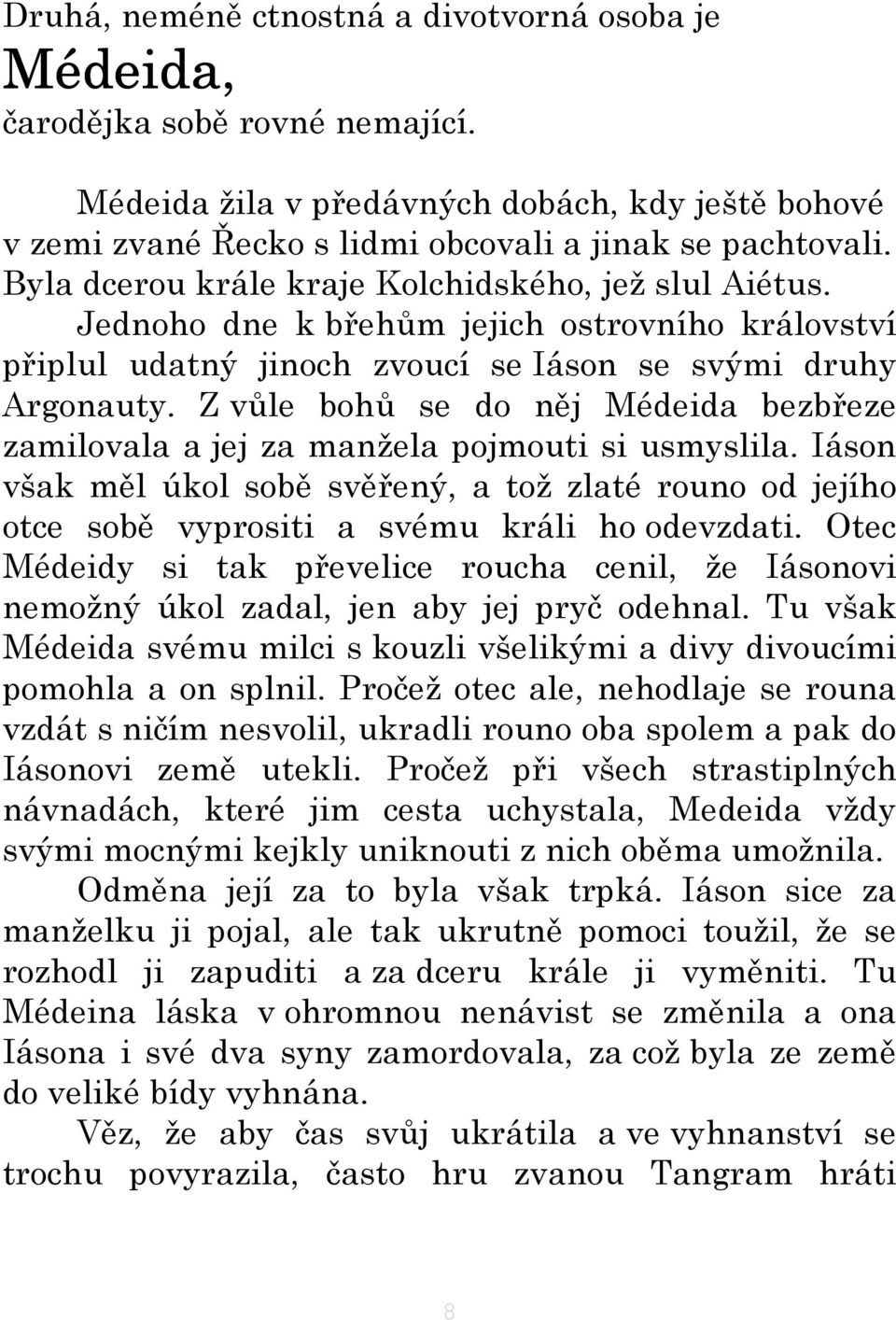 Druhá, neméně ctnostná a divotvorná osoba je
Médeida,
čarodějka sobě rovné nemající.

Médeida žila v předávných dobách, kdy ještě bohové v zemi zvané Řecko s lidmi obcovali a jinak se pachtovali. Byla dcerou krále kraje Kolchidského, jež slul Aiétus. Jednoho dne k břehům jejich ostrovního království připlul udatný jinoch zvoucí se Iáson se svými druhy Argonauty. Z vůle bohů se do něj Médeida bezbřeze zamilovala a jej za manžela pojmouti si usmyslila. Iáson však měl úkol sobě svěřený, a tož zlaté rouno od jejího otce sobě vyprositi a svému králi ho odevzdati. Otec Médeidy si tak převelice roucha cenil, že Iásonovi nemožný úkol zadal, jen aby jej pryč odehnal. Tu však Médeida svému milci s kouzli všelikými a divy divoucími pomohla a on splnil. Pročež otec ale, nehodlaje se rouna vzdát s ničím nesvolil, ukradli rouno oba spolem a pak do Iásonovi země utekli. Pročež při všech strastiplných návnadách, které jim cesta uchystala, Medeida vždy svými mocnými kejkly uniknouti z nich oběma umožnila.

Odměna její za to byla však trpká. Iáson sice za manželku ji pojal, ale tak ukrutně pomoci toužil, že se rozhodl ji zapuditi a za dceru krále ji vyměniti. Tu Médeina láska v ohromnou nenávist se změnila a ona Iásona i své dva syny zamordovala, za což byla ze země do veliké bídy vyhnána.

Věz, že aby čas svůj ukrátila a ve vyhnanství se trochu povyrazila, často hru zvanou Tangram hráti

8